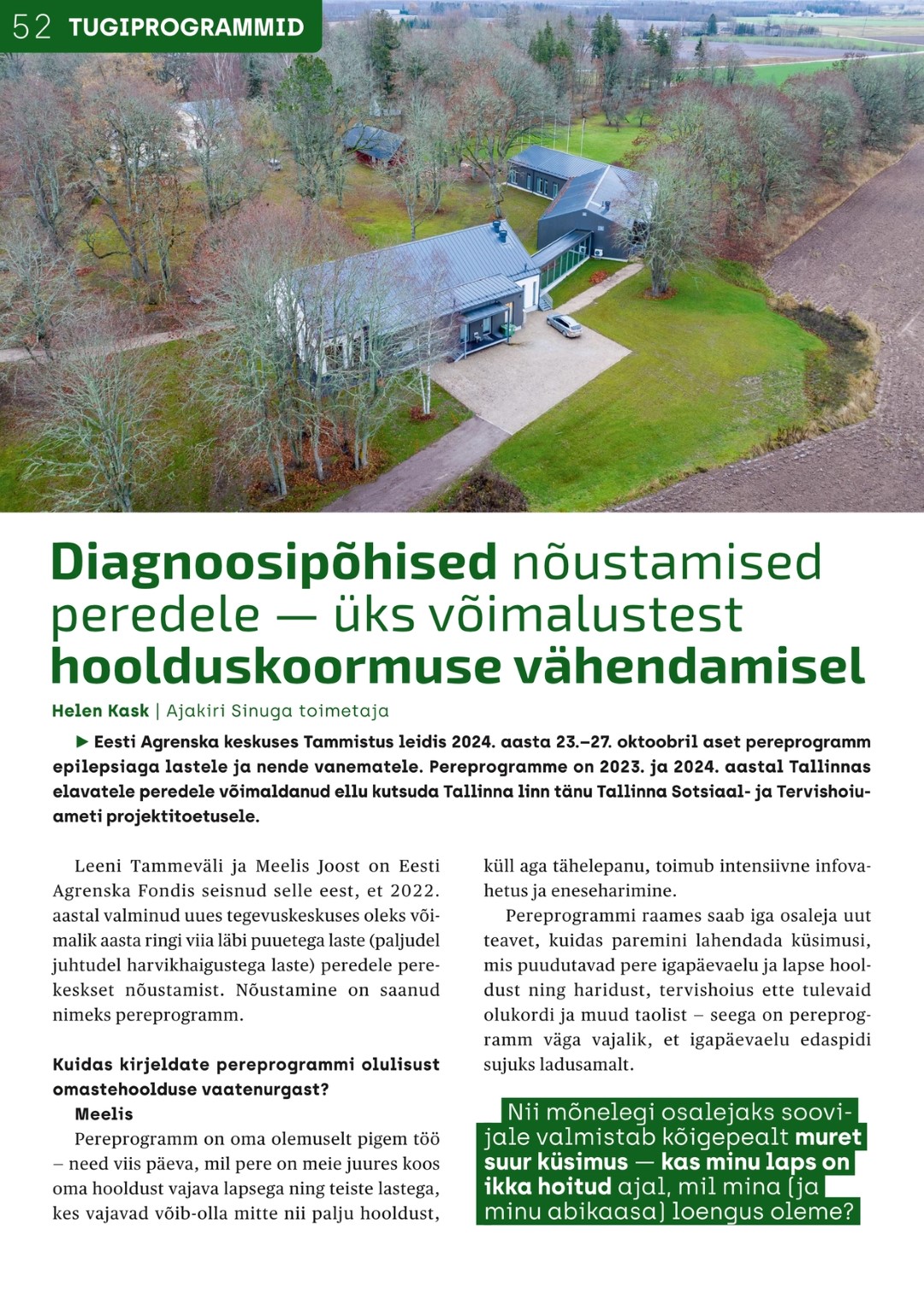 52 TUGIPROGRAMMID

Diagnoosipõhised nõustamised peredele — üks võimalustest hoolduskoormuse vähendamisel

Helen Kask | Ajakiri Sinuga toimetaja

▶ Eesti Agrenska keskuses Tammistus leidis 2024. aasta 23.–27. oktoobril aset pereprogramm epilepsiaga lastele ja nende vanematele. Pereprogramme on 2023. ja 2024. aastal Tallinnas elavatele peredele võimaldanud ellu kutsuda Tallinna linn tänu Tallinna Sotsiaal- ja Tervishoiuameti projektitoetusele.

Leeni Tammeväli ja Meelis Joost on Eesti Agrenska Fondis seisnud selle eest, et 2022. aastal valminud uues tegevuskeskuses oleks võimalik aasta ringi viia läbi puuetega laste (paljudel juhtudel harvikhaigustega laste) peredele perekeskset nõustamist. Nõustamine on saanud nimeks pereprogramm.

Kuidas kirjeldate pereprogrammi olulisust omastehoolduse vaatenurgast?
Meelis
Pereprogramm on oma olemuselt pigem töö – need viis päeva, mil pere on meie juures koos oma hooldust vajava lapsega ning teiste lastega, kes vajavad võib-olla mitte nii palju hooldust, küll aga tähelepanu, toimub intensiivne infovahetus ja eneseharimine.

Pereprogrammi raames saab iga osaleja uut teavet, kuidas paremini lahendada küsimusi, mis puudutavad pere igapäevaelu ja lapse hooldust ning haridust, tervishoius ette tulevaid olukordi ja muud taolist – seega on pereprogramm väga vajalik, et igapäevaelu edaspidi sujuks ladusamalt.

Nii mõnelegi osalejaks soovijale valmistab kõigepealt muret suur küsimus — kas minu laps on ikka hoitud ajal, mil mina (ja minu abikaasa) loengus oleme?